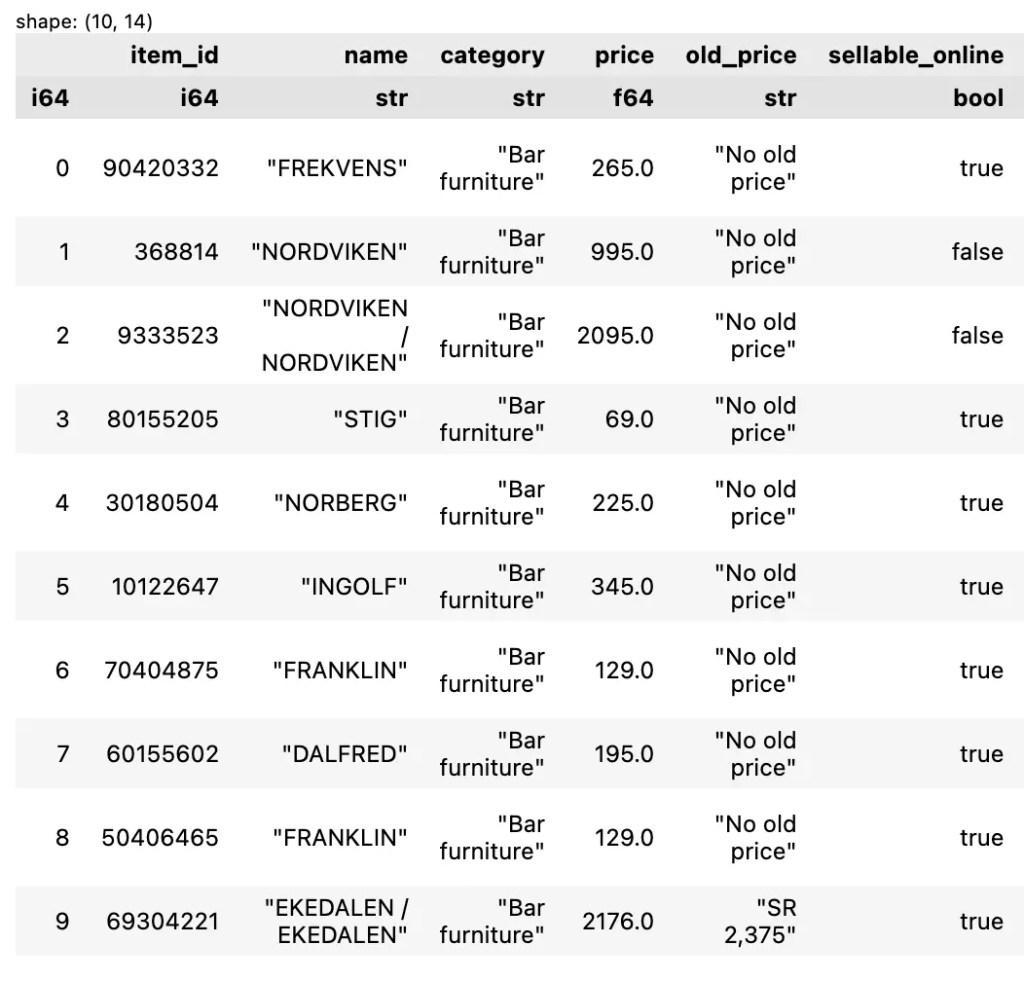 shape: (10, 14)

|  | item_id | name | category | price | old_price | sellable_online |
|---|---|---|---|---|---|---|
| i64 | i64 | str | str | f64 | str | bool |
| 0 | 90420332 | "FREKVENS" | "Bar furniture" | 265.0 | "No old price" | true |
| 1 | 368814 | "NORDVIKEN" | "Bar furniture" | 995.0 | "No old price" | false |
| 2 | 9333523 | "NORDVIKEN / NORDVIKEN" | "Bar furniture" | 2095.0 | "No old price" | false |
| 3 | 80155205 | "STIG" | "Bar furniture" | 69.0 | "No old price" | true |
| 4 | 30180504 | "NORBERG" | "Bar furniture" | 225.0 | "No old price" | true |
| 5 | 10122647 | "INGOLF" | "Bar furniture" | 345.0 | "No old price" | true |
| 6 | 70404875 | "FRANKLIN" | "Bar furniture" | 129.0 | "No old price" | true |
| 7 | 60155602 | "DALFRED" | "Bar furniture" | 195.0 | "No old price" | true |
| 8 | 50406465 | "FRANKLIN" | "Bar furniture" | 129.0 | "No old price" | true |
| 9 | 69304221 | "EKEDALEN / EKEDALEN" | "Bar furniture" | 2176.0 | "SR 2,375" | true |